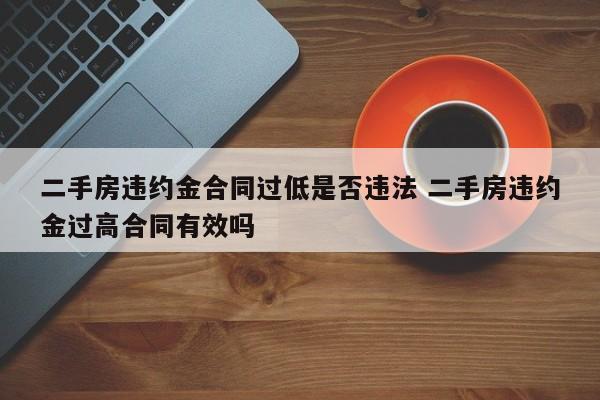 二手房违约金合同过低是否违法 二手房违约金过高合同有效吗